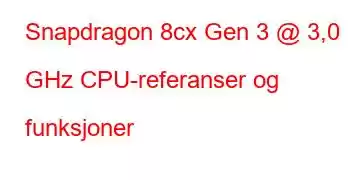 Snapdragon 8cx Gen 3 @ 3,0 GHz CPU-referanser og funksjoner